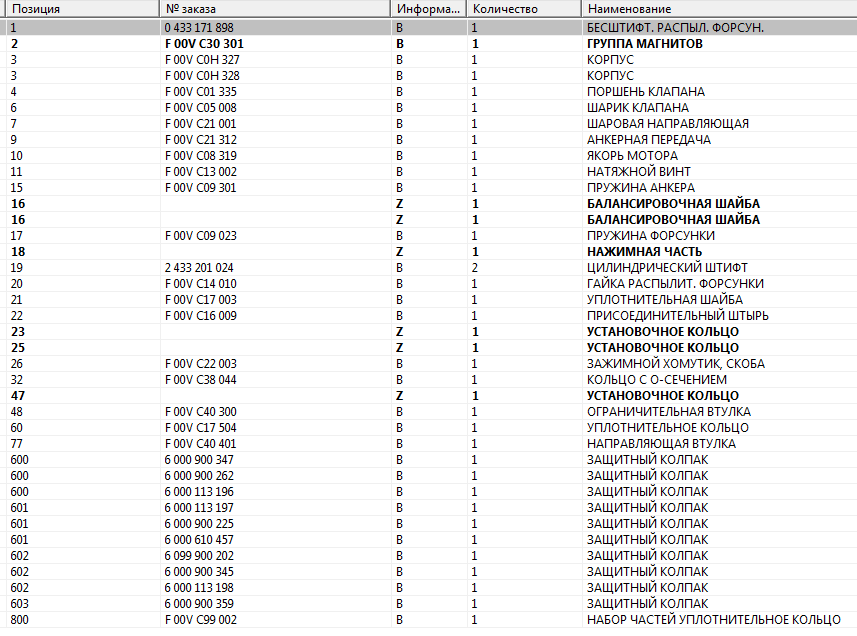 | Позиция | № заказа | Информа... | Количество | Наименование |
|---|---|---|---|---|
| 1 | 0 433 171 898 | B | 1 | БЕСШТИФТ. РАСПЫЛ. ФОРСУН. |
| 2 | F 00V C30 301 | B | 1 | ГРУППА МАГНИТОВ |
| 3 | F 00V C0H 327 | B | 1 | КОРПУС |
| 3 | F 00V C0H 328 | B | 1 | КОРПУС |
| 4 | F 00V C01 335 | B | 1 | ПОРШЕНЬ КЛАПАНА |
| 6 | F 00V C05 008 | B | 1 | ШАРИК КЛАПАНА |
| 7 | F 00V C21 001 | B | 1 | ШАРОВАЯ НАПРАВЛЯЮЩАЯ |
| 9 | F 00V C21 312 | B | 1 | АНКЕРНАЯ ПЕРЕДАЧА |
| 10 | F 00V C08 319 | B | 1 | ЯКОРЬ МОТОРА |
| 11 | F 00V C13 002 | B | 1 | НАТЯЖНОЙ ВИНТ |
| 15 | F 00V C09 301 | B | 1 | ПРУЖИНА АНКЕРА |
| 16 | | Z | 1 | БАЛАНСИРОВОЧНАЯ ШАЙБА |
| 16 | | Z | 1 | БАЛАНСИРОВОЧНАЯ ШАЙБА |
| 17 | F 00V C09 023 | B | 1 | ПРУЖИНА ФОРСУНКИ |
| 18 | | Z | 1 | НАЖИМНАЯ ЧАСТЬ |
| 19 | 2 433 201 024 | B | 2 | ЦИЛИНДРИЧЕСКИЙ ШТИФТ |
| 20 | F 00V C14 010 | B | 1 | ГАЙКА РАСПЫЛИТ. ФОРСУНКИ |
| 21 | F 00V C17 003 | B | 1 | УПЛОТНИТЕЛЬНАЯ ШАЙБА |
| 22 | F 00V C16 009 | B | 1 | ПРИСОЕДИНИТЕЛЬНЫЙ ШТЫРЬ |
| 23 | | Z | 1 | УСТАНОВОЧНОЕ КОЛЬЦО |
| 25 | | Z | 1 | УСТАНОВОЧНОЕ КОЛЬЦО |
| 26 | F 00V C22 003 | B | 1 | ЗАЖИМНОЙ ХОМУТИК, СКОБА |
| 32 | F 00V C38 044 | B | 1 | КОЛЬЦО С О-СЕЧЕНИЕМ |
| 47 | | Z | 1 | УСТАНОВОЧНОЕ КОЛЬЦО |
| 48 | F 00V C40 300 | B | 1 | ОГРАНИЧИТЕЛЬНАЯ ВТУЛКА |
| 60 | F 00V C17 504 | B | 1 | УПЛОТНИТЕЛЬНОЕ КОЛЬЦО |
| 77 | F 00V C40 401 | B | 1 | НАПРАВЛЯЮЩАЯ ВТУЛКА |
| 600 | 6 000 900 347 | B | 1 | ЗАЩИТНЫЙ КОЛПАК |
| 600 | 6 000 900 262 | B | 1 | ЗАЩИТНЫЙ КОЛПАК |
| 600 | 6 000 113 196 | B | 1 | ЗАЩИТНЫЙ КОЛПАК |
| 601 | 6 000 113 197 | B | 1 | ЗАЩИТНЫЙ КОЛПАК |
| 601 | 6 000 900 225 | B | 1 | ЗАЩИТНЫЙ КОЛПАК |
| 601 | 6 000 610 457 | B | 1 | ЗАЩИТНЫЙ КОЛПАК |
| 602 | 6 099 900 202 | B | 1 | ЗАЩИТНЫЙ КОЛПАК |
| 602 | 6 000 900 345 | B | 1 | ЗАЩИТНЫЙ КОЛПАК |
| 602 | 6 000 113 198 | B | 1 | ЗАЩИТНЫЙ КОЛПАК |
| 603 | 6 000 900 359 | B | 1 | ЗАЩИТНЫЙ КОЛПАК |
| 800 | F 00V C99 002 | B | 1 | НАБОР ЧАСТЕЙ УПЛОТНИТЕЛЬНОЕ КОЛЬЦО |